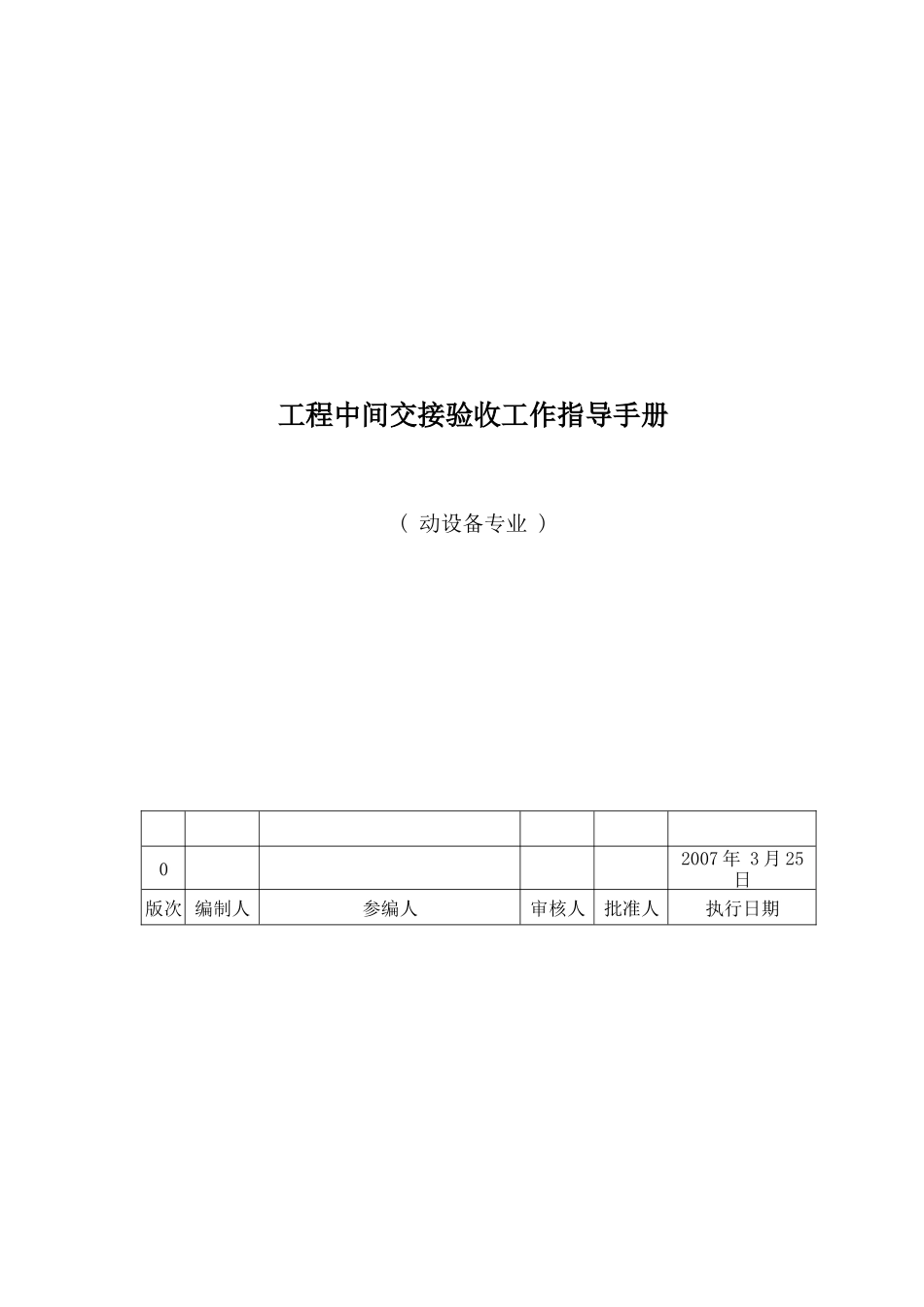 工程中间交接验收工作指导手册

（ 动设备专业 ）

|  |  |  |  |  |  |
|---|---|---|---|---|---|
| 0 |  |  |  |  | 2007 年 3 月 25 日 |
| 版次 | 编制人 | 参编人 | 审核人 | 批准人 | 执行日期 |